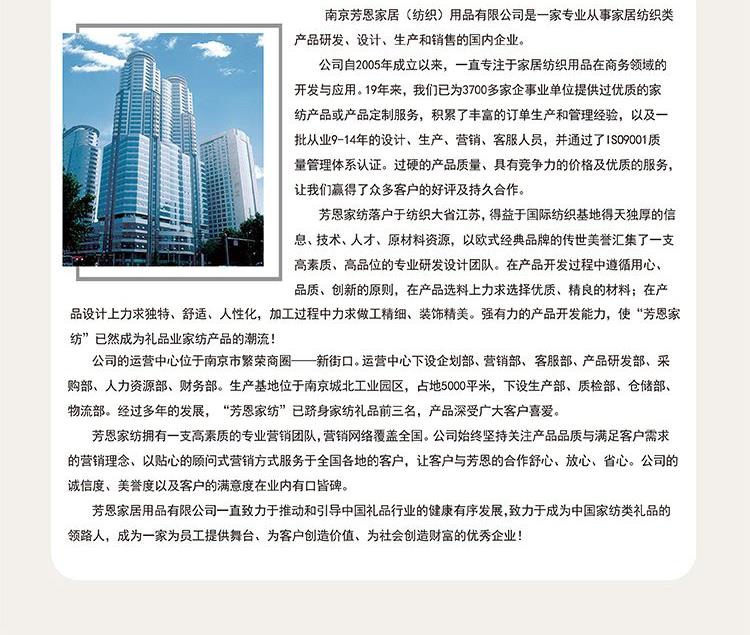 南京芳恩家居（纺织）用品有限公司是一家专业从事家居纺织类产品研发、设计、生产和销售的国内企业。

公司自2005年成立以来，一直专注于家居纺织用品在商务领域的开发与应用。19年来，我们已为3700多家企事业单位提供过优质的家纺产品或产品定制服务，积累了丰富的订单生产和管理经验，以及一批从业9-14年的设计、生产、营销、客服人员，并通过了ISO9001质量管理体系认证。过硬的产品质量、具有竞争力的价格及优质的服务，让我们赢得了众多客户的好评及持久合作。

芳恩家纺落户于纺织大省江苏，得益于国际纺织基地得天独厚的信息、技术、人才、原材料资源，以欧式经典品牌的传世美誉汇集了一支高素质、高品位的专业研发设计团队。在产品开发过程中遵循用心、品质、创新的原则，在产品选料上力求选择优质、精良的材料；在产品设计上力求独特、舒适、人性化，加工过程中力求做工精细、装饰精美。强有力的产品开发能力，使“芳恩家纺”已然成为礼品业家纺产品的潮流！

公司的运营中心位于南京市繁荣商圈——新街口。运营中心下设企划部、营销部、客服部、产品研发部、采购部、人力资源部、财务部。生产基地位于南京城北工业园区，占地5000平米，下设生产部、质检部、仓储部、物流部。经过多年的发展，“芳恩家纺”已跻身家纺礼品前三名，产品深受广大客户喜爱。

芳恩家纺拥有一支高素质的专业营销团队，营销网络覆盖全国。公司始终坚持关注产品品质与满足客户需求的营销理念、以贴心的顾问式营销方式服务于全国各地的客户，让客户与芳恩的合作舒心、放心、省心。公司的诚信度、美誉度以及客户的满意度在业内有口皆碑。

芳恩家居用品有限公司一直致力于推动和引导中国礼品行业的健康有序发展，致力于成为中国家纺类礼品的领路人，成为一家为员工提供舞台、为客户创造价值、为社会创造财富的优秀企业！